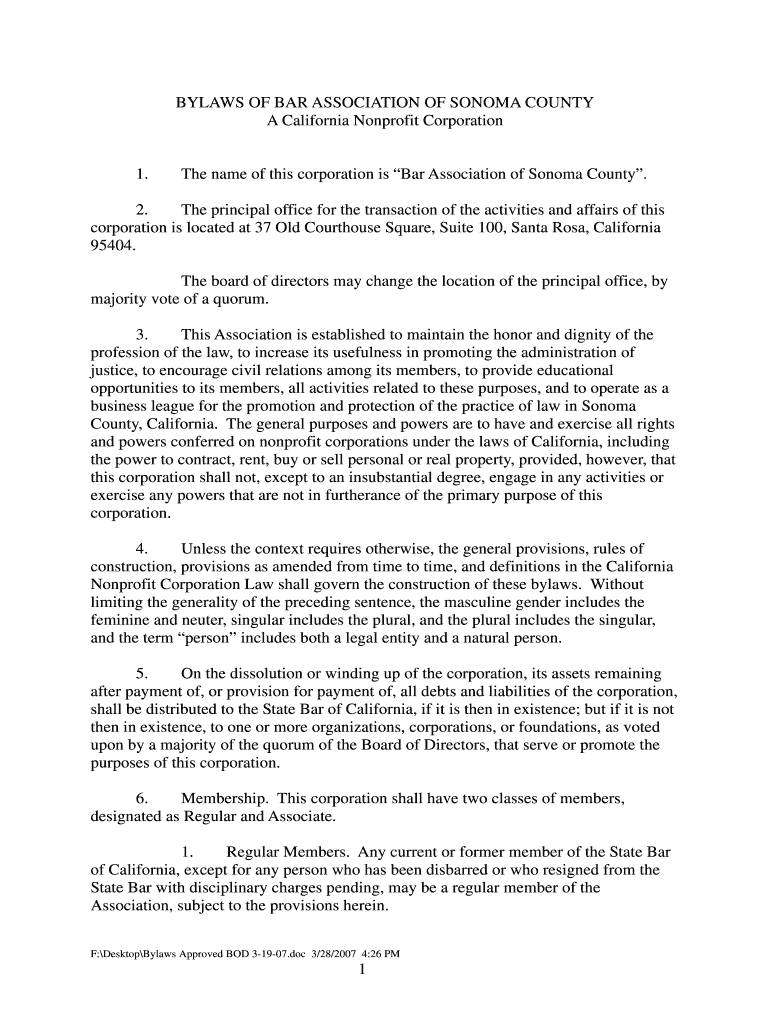 BYLAWS OF BAR ASSOCIATION OF SONOMA COUNTY
A California Nonprofit Corporation

1. The name of this corporation is “Bar Association of Sonoma County”.

2. The principal office for the transaction of the activities and affairs of this corporation is located at 37 Old Courthouse Square, Suite 100, Santa Rosa, California 95404.

The board of directors may change the location of the principal office, by majority vote of a quorum.

3. This Association is established to maintain the honor and dignity of the profession of the law, to increase its usefulness in promoting the administration of justice, to encourage civil relations among its members, to provide educational opportunities to its members, all activities related to these purposes, and to operate as a business league for the promotion and protection of the practice of law in Sonoma County, California. The general purposes and powers are to have and exercise all rights and powers conferred on nonprofit corporations under the laws of California, including the power to contract, rent, buy or sell personal or real property, provided, however, that this corporation shall not, except to an insubstantial degree, engage in any activities or exercise any powers that are not in furtherance of the primary purpose of this corporation.

4. Unless the context requires otherwise, the general provisions, rules of construction, provisions as amended from time to time, and definitions in the California Nonprofit Corporation Law shall govern the construction of these bylaws. Without limiting the generality of the preceding sentence, the masculine gender includes the feminine and neuter, singular includes the plural, and the plural includes the singular, and the term “person” includes both a legal entity and a natural person.

5. On the dissolution or winding up of the corporation, its assets remaining after payment of, or provision for payment of, all debts and liabilities of the corporation, shall be distributed to the State Bar of California, if it is then in existence; but if it is not then in existence, to one or more organizations, corporations, or foundations, as voted upon by a majority of the quorum of the Board of Directors, that serve or promote the purposes of this corporation.

6. Membership. This corporation shall have two classes of members, designated as Regular and Associate.

1. Regular Members. Any current or former member of the State Bar of California, except for any person who has been disbarred or who resigned from the State Bar with disciplinary charges pending, may be a regular member of the Association, subject to the provisions herein.

F:\Desktop\Bylaws Approved BOD 3-19-07.doc 3/28/2007 4:26 PM
1